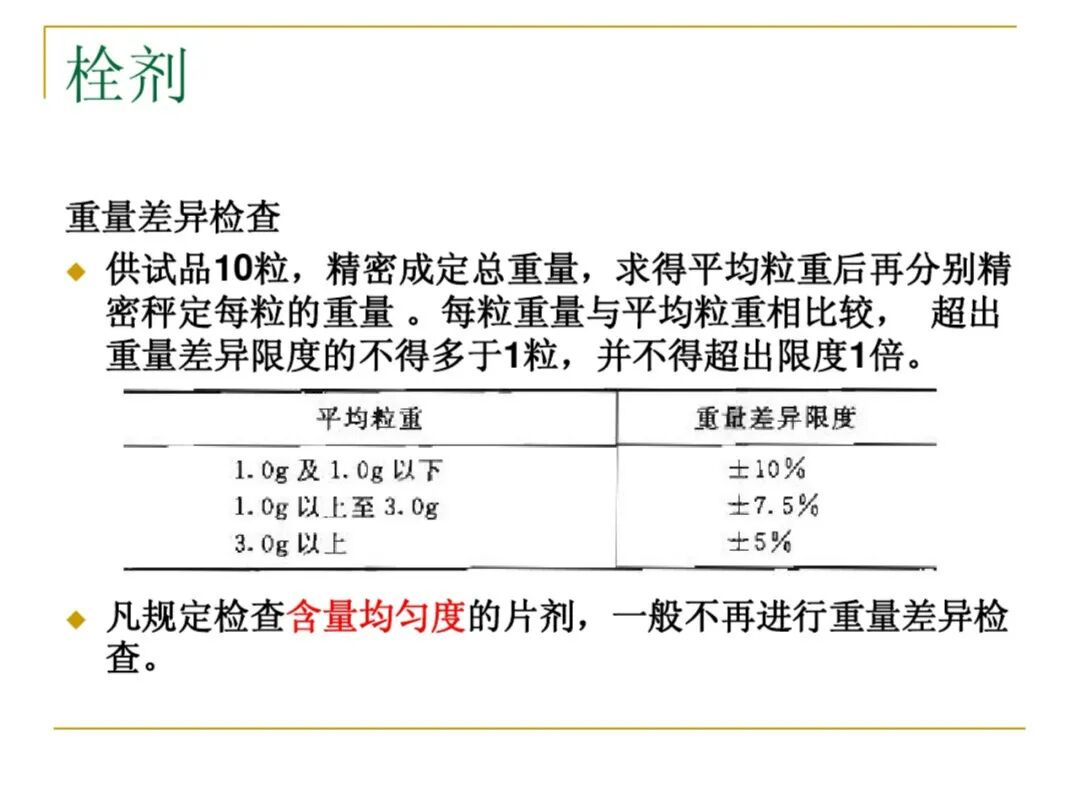 栓剂

重量差异检查

◆ 供试品10粒，精密成定总重量，求得平均粒重后再分别精密秤定每粒的重量 。每粒重量与平均粒重相比较， 超出重量差异限度的不得多于1粒，并不得超出限度1倍。

| 平均粒重 | 重量差异限度 |
|---|---|
| 1.0g 及 1.0g 以下 | ±10% |
| 1.0g 以上至 3.0g | ±7.5% |
| 3.0g 以上 | ±5% |

◆ 凡规定检查含量均匀度的片剂，一般不再进行重量差异检查。